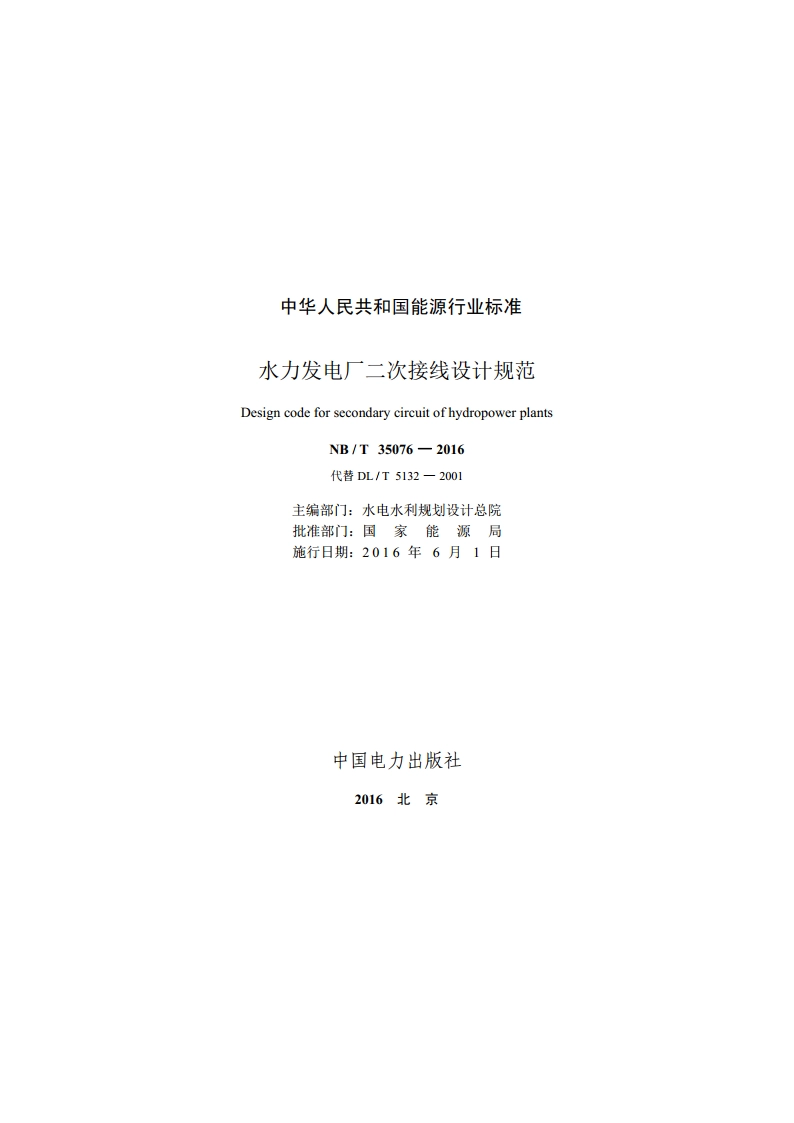 中华人民共和国能源行业标准

水力发电厂二次接线设计规范

Design code for secondary circuit of hydropower plants

NB / T 35076 — 2016

代替 DL / T 5132 — 2001

主编部门：水电水利规划设计总院
批准部门：国 家 能 源 局
施行日期：2016 年 6 月 1 日

中国电力出版社

2016 北 京